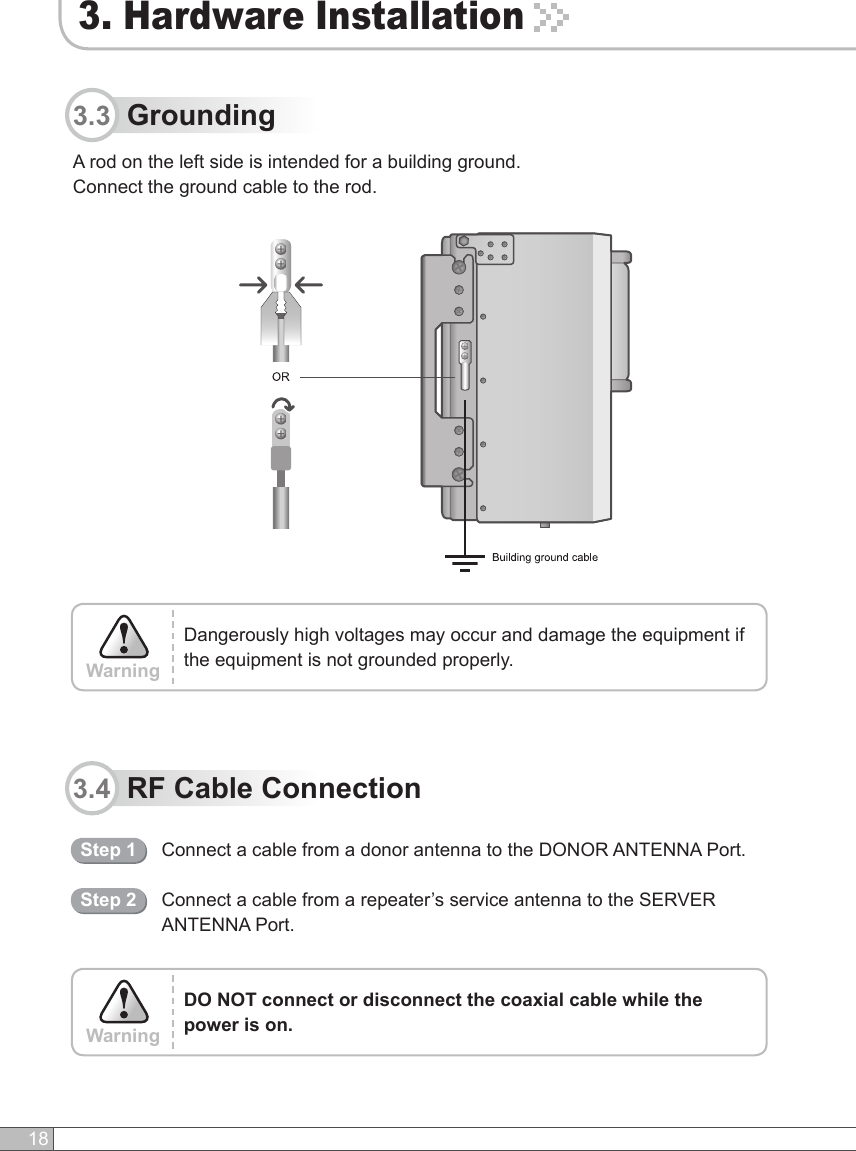 3. Hardware Installation

3.3 Grounding

A rod on the left side is intended for a building ground.
Connect the ground cable to the rod.

OR

Building ground cable

Warning

Dangerously high voltages may occur and damage the equipment if the equipment is not grounded properly.

3.4 RF Cable Connection

Step 1 Connect a cable from a donor antenna to the DONOR ANTENNA Port.

Step 2 Connect a cable from a repeater’s service antenna to the SERVER ANTENNA Port.

Warning

DO NOT connect or disconnect the coaxial cable while the power is on.

18